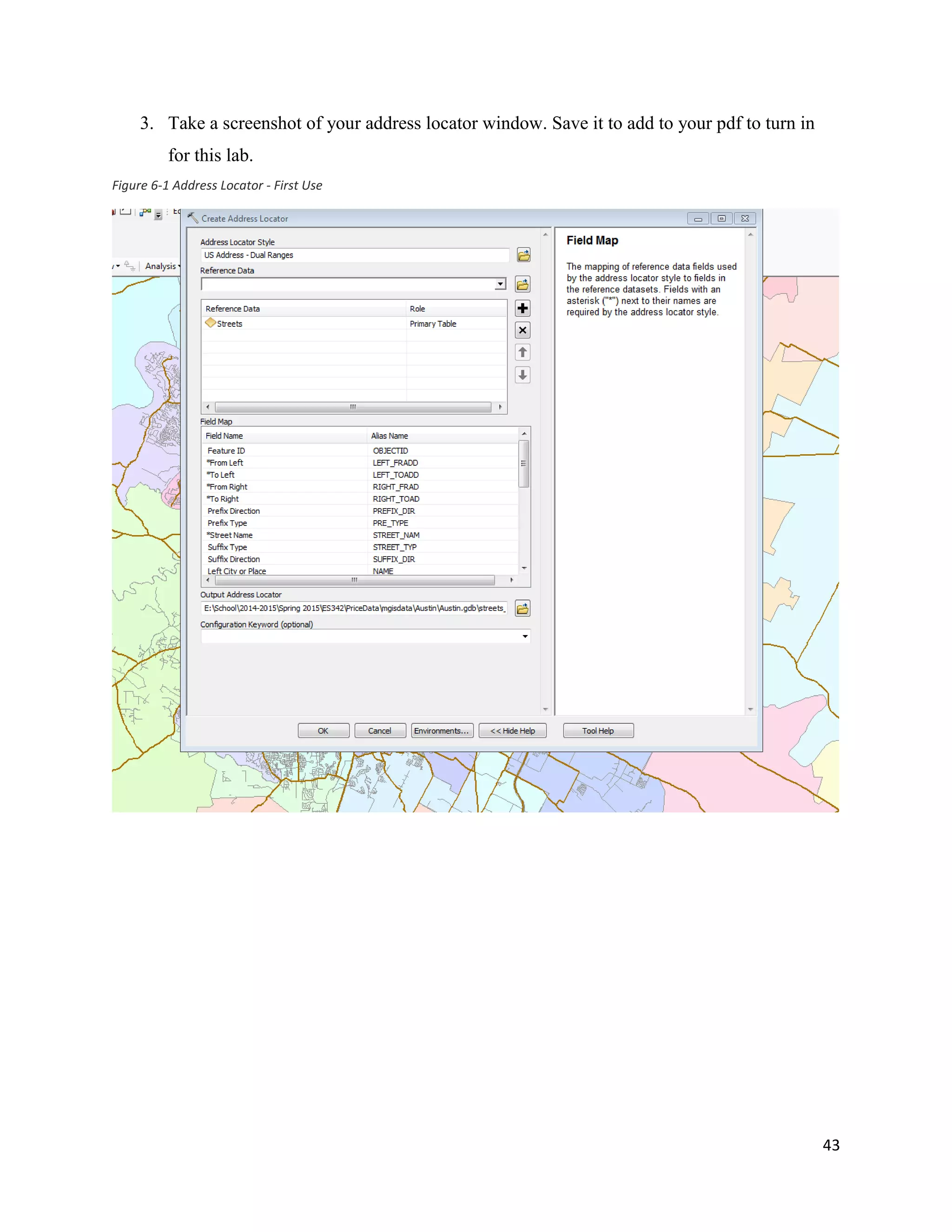 3. Take a screenshot of your address locator window. Save it to add to your pdf to turn in for this lab.

Figure 6-1 Address Locator - First Use

Analysis

Create Address Locator

Address Locator Style
US Address - Dual Ranges
Reference Data

| Reference Data | Role |
|---|---|
| Streets | Primary Table |

Field Map

| Field Name | Alias Name |
|---|---|
| Feature ID | OBJECTID |
| *From Left | LEFT_FRADD |
| *To Left | LEFT_TOADD |
| *From Right | RIGHT_FRAD |
| *To Right | RIGHT_TOAD |
| Prefix Direction | PREFIX_DIR |
| Prefix Type | PRE_TYPE |
| *Street Name | STREET_NAM |
| Suffix Type | STREET_TYP |
| Suffix Direction | SUFFIX_DIR |
| Left City or Place | NAME |

Output Address Locator
E:\School\2014-2015\Spring 2015\ES342\PriceData\mgisdata\Austin\Austin.gdb\streets_
Configuration Keyword (optional)

OK Cancel Environments... << Hide Help Tool Help

Field Map

The mapping of reference data fields used by the address locator style to fields in the reference datasets. Fields with an asterisk ("*") next to their names are required by the address locator style.

43